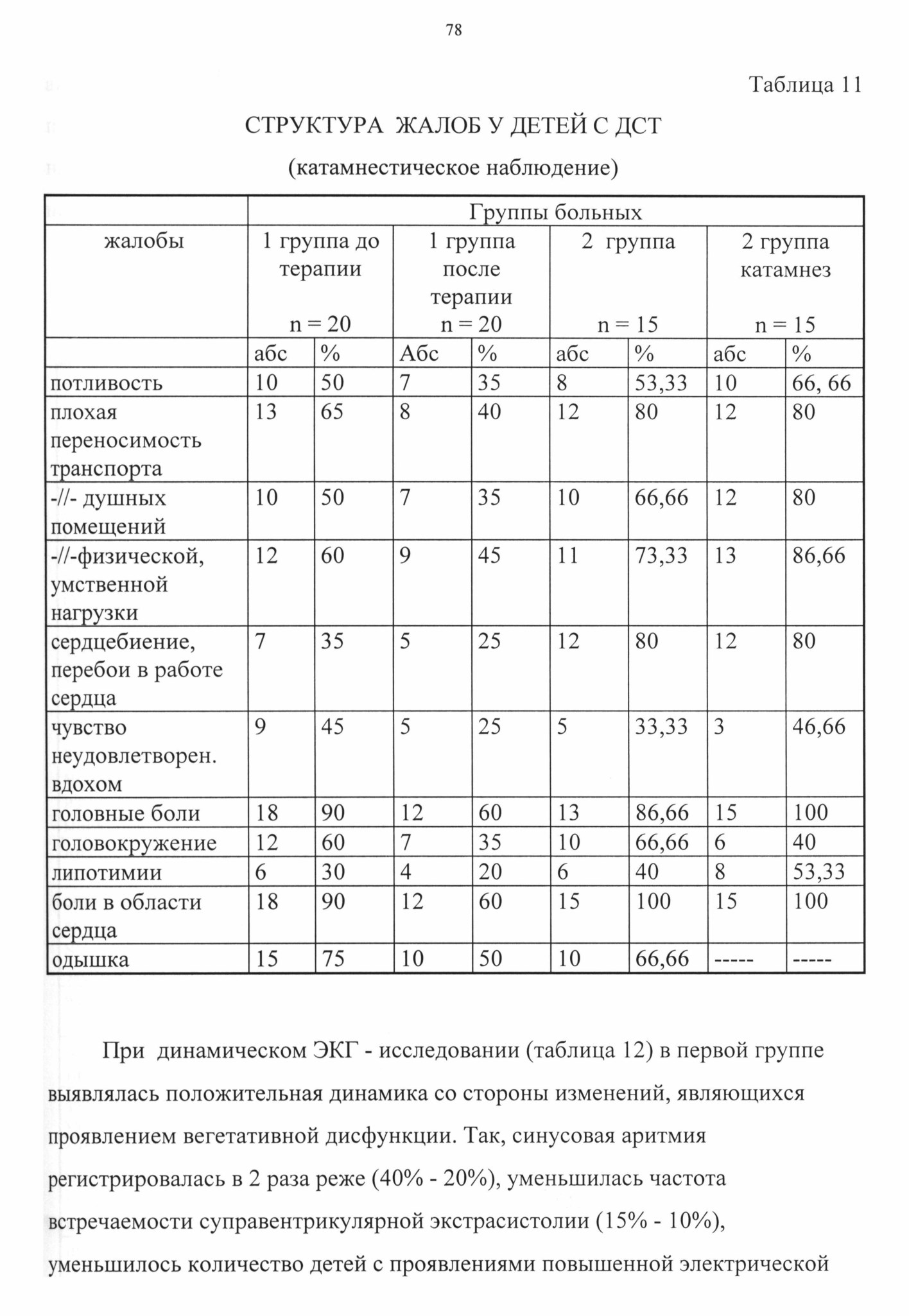 78

Таблица 11

СТРУКТУРА ЖАЛОБ У ДЕТЕЙ С ДСТ

(катамнестическое наблюдение)

| | Группы больных | | | | | | | |
|---|---|---|---|---|---|---|---|---|
| жалобы | 1 группа до терапии n = 20 | | 1 группа после терапии n = 20 | | 2 группа n = 15 | | 2 группа катамнез n = 15 | |
| | абс | % | Абс | % | абс | % | абс | % |
| потливость | 10 | 50 | 7 | 35 | 8 | 53,33 | 10 | 66, 66 |
| плохая переносимость транспорта | 13 | 65 | 8 | 40 | 12 | 80 | 12 | 80 |
| -//- душных помещений | 10 | 50 | 7 | 35 | 10 | 66,66 | 12 | 80 |
| -//-физической, умственной нагрузки | 12 | 60 | 9 | 45 | 11 | 73,33 | 13 | 86,66 |
| сердцебиение, перебои в работе сердца | 7 | 35 | 5 | 25 | 12 | 80 | 12 | 80 |
| чувство неудовлетворен. вдохом | 9 | 45 | 5 | 25 | 5 | 33,33 | 3 | 46,66 |
| головные боли | 18 | 90 | 12 | 60 | 13 | 86,66 | 15 | 100 |
| головокружение | 12 | 60 | 7 | 35 | 10 | 66,66 | 6 | 40 |
| липотимии | 6 | 30 | 4 | 20 | 6 | 40 | 8 | 53,33 |
| боли в области сердца | 18 | 90 | 12 | 60 | 15 | 100 | 15 | 100 |
| одышка | 15 | 75 | 10 | 50 | 10 | 66,66 | ----- | ----- |

При динамическом ЭКГ - исследовании (таблица 12) в первой группе выявлялась положительная динамика со стороны изменений, являющихся проявлением вегетативной дисфункции. Так, синусовая аритмия регистрировалась в 2 раза реже (40% - 20%), уменьшилась частота встречаемости суправентрикулярной экстрасистолии (15% - 10%), уменьшилось количество детей с проявлениями повышенной электрической